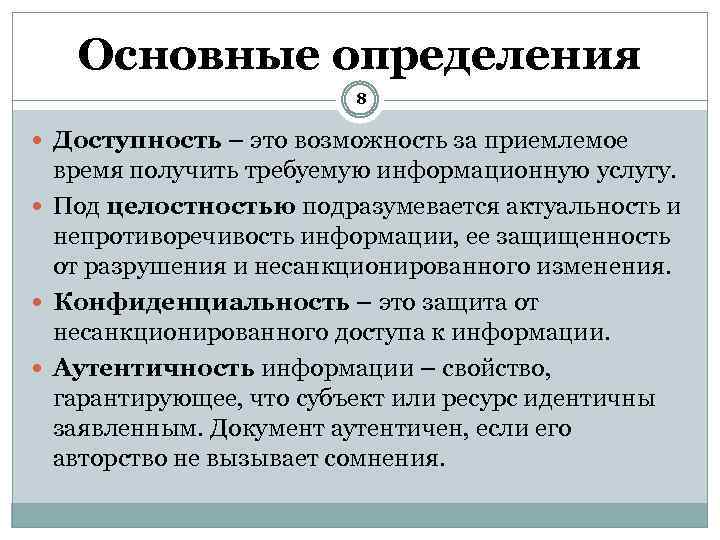 Основные определения

8

Доступность – это возможность за приемлемое время получить требуемую информационную услугу.

Под целостностью подразумевается актуальность и непротиворечивость информации, ее защищенность от разрушения и несанкционированного изменения.

Конфиденциальность – это защита от несанкционированного доступа к информации.

Аутентичность информации – свойство, гарантирующее, что субъект или ресурс идентичны заявленным. Документ аутентичен, если его авторство не вызывает сомнения.